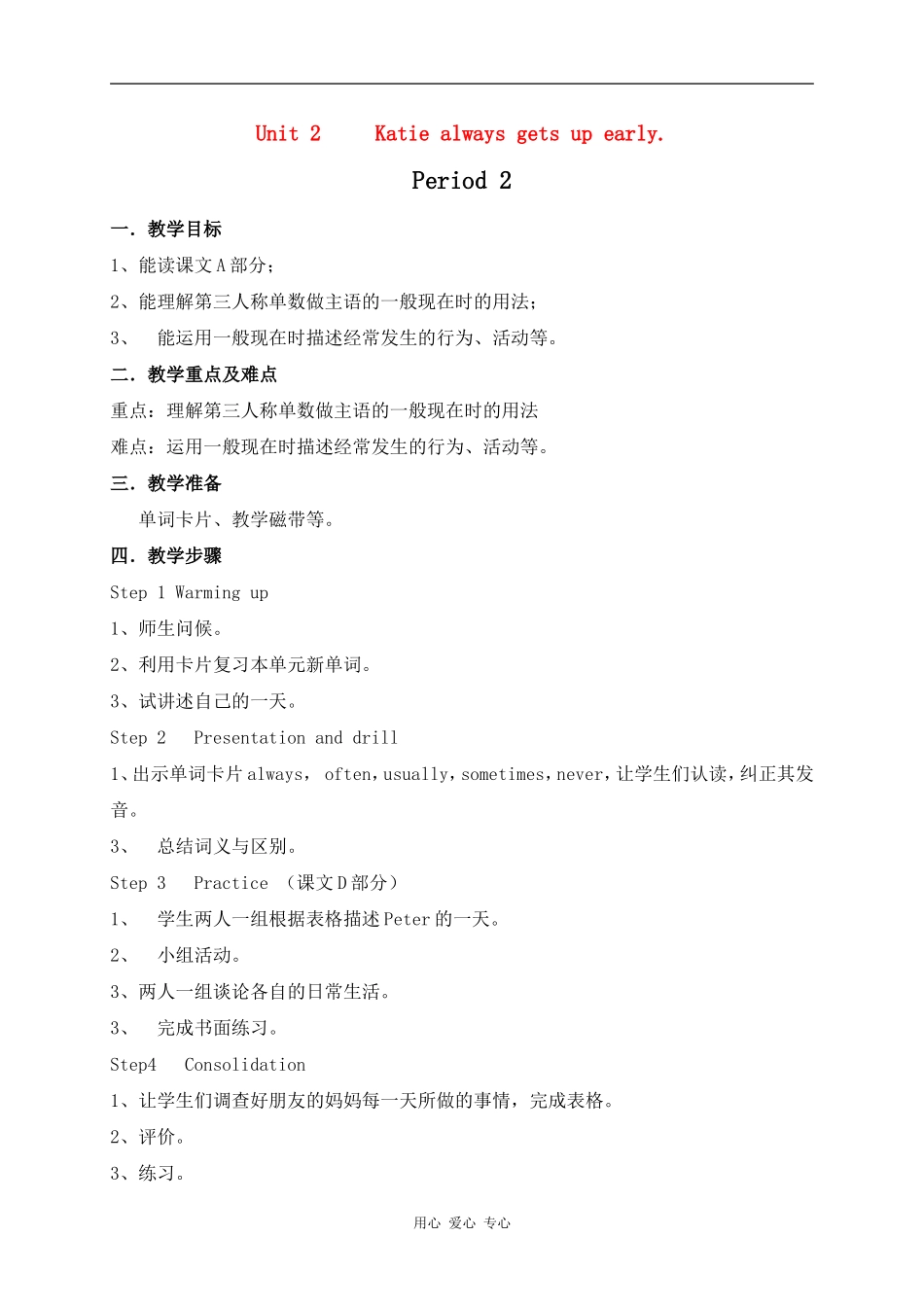 Unit 2　　Katie always gets up early.

Period 2

一．教学目标

1、能读课文 A 部分；

2、能理解第三人称单数做主语的一般现在时的用法；

3、　能运用一般现在时描述经常发生的行为、活动等。

二．教学重点及难点

重点：理解第三人称单数做主语的一般现在时的用法

难点：运用一般现在时描述经常发生的行为、活动等。

三．教学准备

单词卡片、教学磁带等。

四．教学步骤

Step 1 Warming up

1、师生问候。

2、利用卡片复习本单元新单词。

3、试讲述自己的一天。

Step 2　Presentation and drill

1、出示单词卡片 always， often，usually，sometimes，never，让学生们认读，纠正其发音。

3、　总结词义与区别。

Step 3　Practice　（课文 D 部分）

1、　学生两人一组根据表格描述 Peter 的一天。

2、　小组活动。

3、两人一组谈论各自的日常生活。

3、　完成书面练习。

Step4　Consolidation

1、让学生们调查好朋友的妈妈每一天所做的事情，完成表格。

2、评价。

3、练习。

用心 爱心 专心